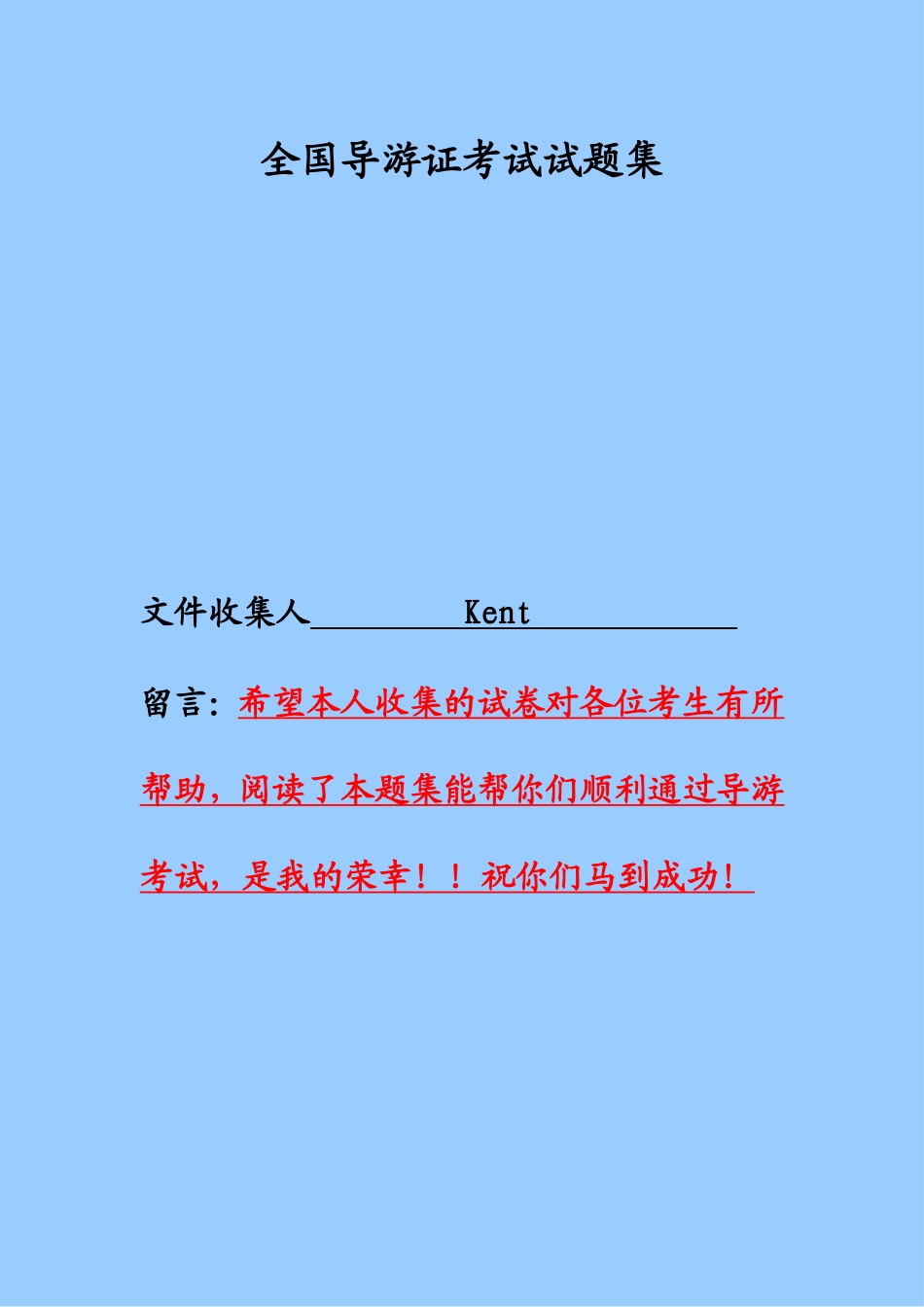 全国导游证考试试题集

文件收集人 Kent

留言：希望本人收集的试卷对各位考生有所帮助，阅读了本题集能帮你们顺利通过导游考试，是我的荣幸！！祝你们马到成功！